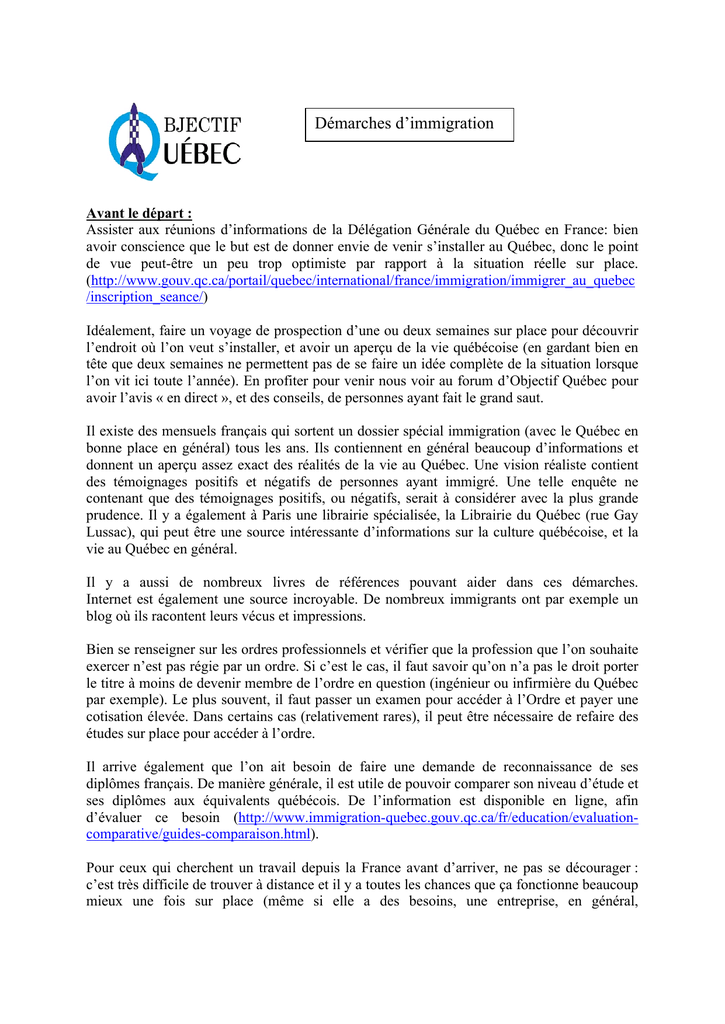 BJECTIF
UÉBEC

Démarches d'immigration

Avant le départ :
Assister aux réunions d'informations de la Délégation Générale du Québec en France: bien avoir conscience que le but est de donner envie de venir s'installer au Québec, donc le point de vue peut-être un peu trop optimiste par rapport à la situation réelle sur place. (http://www.gouv.qc.ca/portail/quebec/international/france/immigration/immigrer_au_quebec/inscription_seance/)

Idéalement, faire un voyage de prospection d'une ou deux semaines sur place pour découvrir l'endroit où l'on veut s'installer, et avoir un aperçu de la vie québécoise (en gardant bien en tête que deux semaines ne permettent pas de se faire un idée complète de la situation lorsque l'on vit ici toute l'année). En profiter pour venir nous voir au forum d'Objectif Québec pour avoir l'avis « en direct », et des conseils, de personnes ayant fait le grand saut.

Il existe des mensuels français qui sortent un dossier spécial immigration (avec le Québec en bonne place en général) tous les ans. Ils contiennent en général beaucoup d'informations et donnent un aperçu assez exact des réalités de la vie au Québec. Une vision réaliste contient des témoignages positifs et négatifs de personnes ayant immigré. Une telle enquête ne contenant que des témoignages positifs, ou négatifs, serait à considérer avec la plus grande prudence. Il y a également à Paris une librairie spécialisée, la Librairie du Québec (rue Gay Lussac), qui peut être une source intéressante d'informations sur la culture québécoise, et la vie au Québec en général.

Il y a aussi de nombreux livres de références pouvant aider dans ces démarches. Internet est également une source incroyable. De nombreux immigrants ont par exemple un blog où ils racontent leurs vécus et impressions.

Bien se renseigner sur les ordres professionnels et vérifier que la profession que l'on souhaite exercer n'est pas régie par un ordre. Si c'est le cas, il faut savoir qu'on n'a pas le droit porter le titre à moins de devenir membre de l'ordre en question (ingénieur ou infirmière du Québec par exemple). Le plus souvent, il faut passer un examen pour accéder à l'Ordre et payer une cotisation élevée. Dans certains cas (relativement rares), il peut être nécessaire de refaire des études sur place pour accéder à l'ordre.

Il arrive également que l'on ait besoin de faire une demande de reconnaissance de ses diplômes français. De manière générale, il est utile de pouvoir comparer son niveau d'étude et ses diplômes aux équivalents québécois. De l'information est disponible en ligne, afin d'évaluer ce besoin (http://www.immigration-quebec.gouv.qc.ca/fr/education/evaluation-comparative/guides-comparaison.html).

Pour ceux qui cherchent un travail depuis la France avant d'arriver, ne pas se décourager : c'est très difficile de trouver à distance et il y a toutes les chances que ça fonctionne beaucoup mieux une fois sur place (même si elle a des besoins, une entreprise, en général,